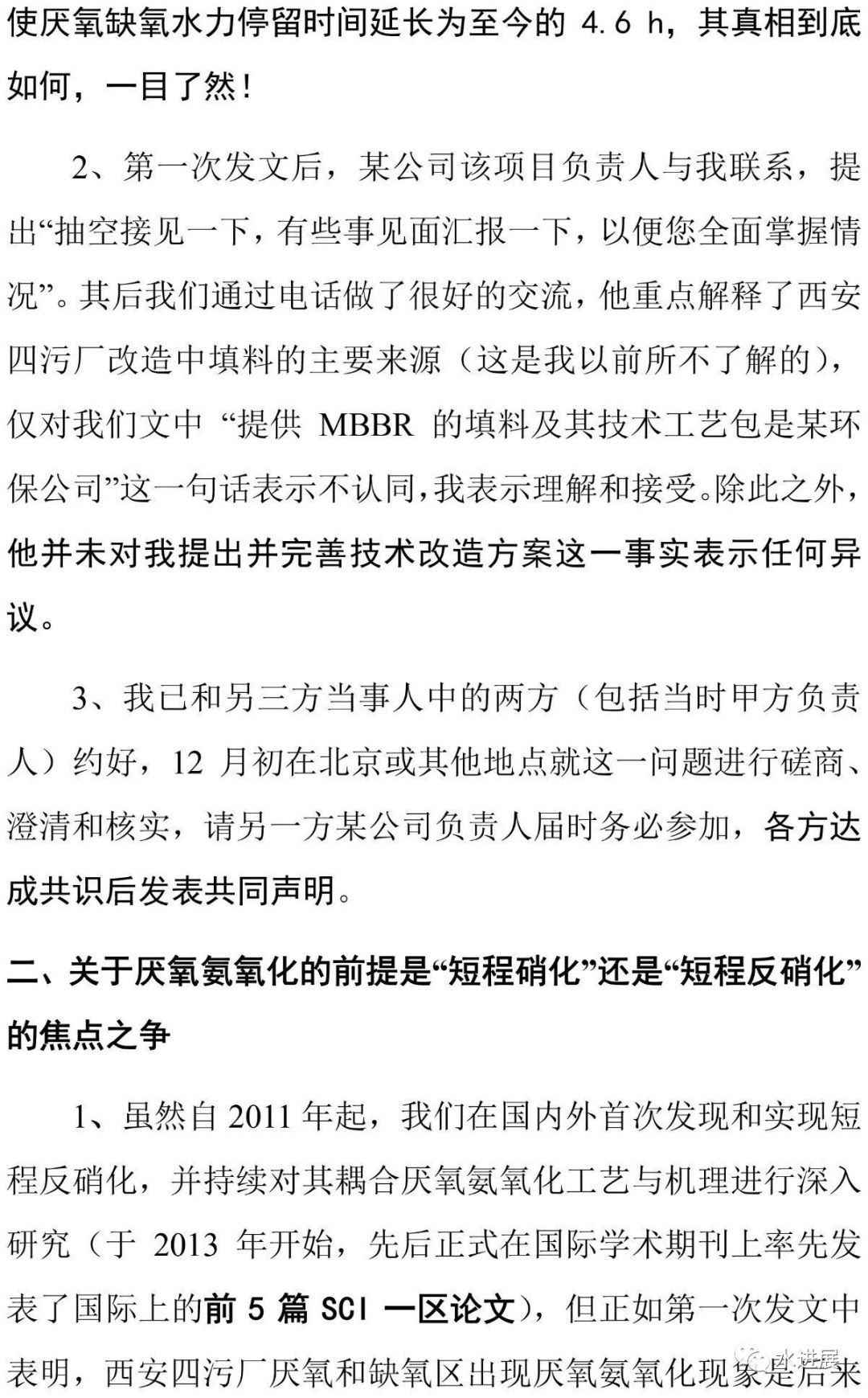 使厌氧缺氧水力停留时间延长为至今的 4.6 h，其真相到底如何，一目了然！

2、第一次发文后，某公司该项目负责人与我联系，提出“抽空接见一下，有些事见面汇报一下，以便您全面掌握情况”。其后我们通过电话做了很好的交流，他重点解释了西安四污厂改造中填料的主要来源（这是我以前所不了解的），仅对我们文中“提供 MBBR 的填料及其技术工艺包是某环保公司”这一句话表示不认同，我表示理解和接受。除此之外，他并未对我提出并完善技术改造方案这一事实表示任何异议。

3、我已和另三方当事人中的两方（包括当时甲方负责人）约好，12 月初在北京或其他地点就这一问题进行磋商、澄清和核实，请另一方某公司负责人届时务必参加，各方达成共识后发表共同声明。

二、关于厌氧氨氧化的前提是“短程硝化”还是“短程反硝化”的焦点之争

1、虽然自 2011 年起，我们在国内外首次发现和实现短程反硝化，并持续对其耦合厌氧氨氧化工艺与机理进行深入研究（于 2013 年开始，先后正式在国际学术期刊上率先发表了国际上的前 5 篇 SCI 一区论文），但正如第一次发文中表明，西安四污厂厌氧和缺氧区出现厌氧氨氧化现象是后来

水进展